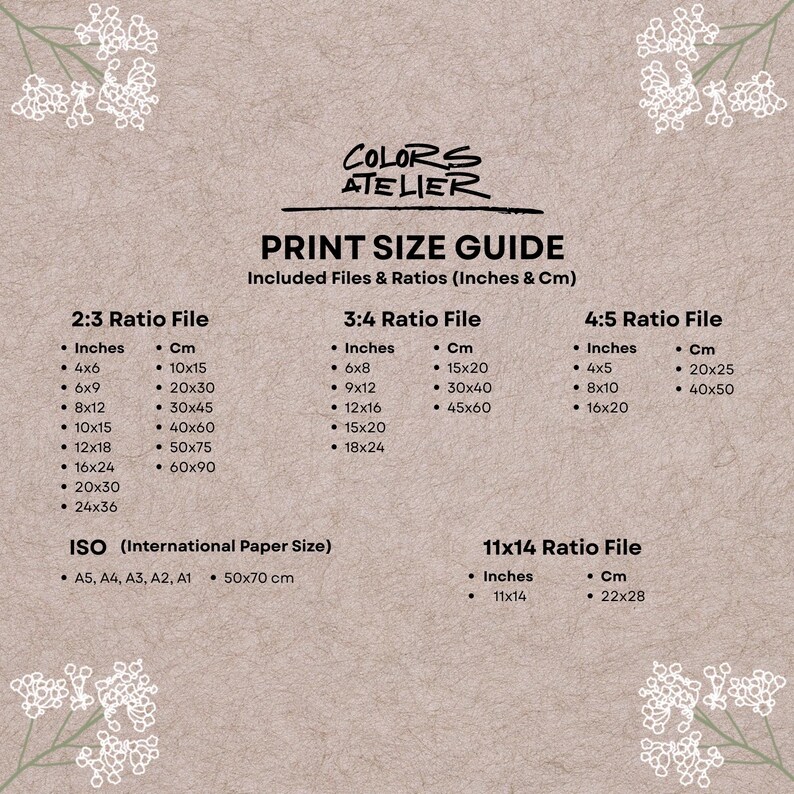 COLORS ATELIER

PRINT SIZE GUIDE
Included Files & Ratios (Inches & Cm)

2:3 Ratio File
• Inches
• 4x6
• 6x9
• 8x12
• 10x15
• 12x18
• 16x24
• 20x30
• 24x36

• Cm
• 10x15
• 20x30
• 30x45
• 40x60
• 50x75
• 60x90

3:4 Ratio File
• Inches
• 6x8
• 9x12
• 12x16
• 15x20
• 18x24

• Cm
• 15x20
• 30x40
• 45x60

4:5 Ratio File
• Inches
• 4x5
• 8x10
• 16x20

• Cm
• 20x25
• 40x50

ISO (International Paper Size)
• A5, A4, A3, A2, A1 • 50x70 cm

11x14 Ratio File
• Inches
• 11x14

• Cm
• 22x28